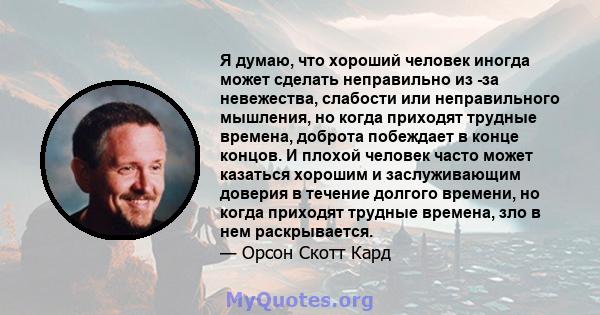 Я думаю, что хороший человек иногда может сделать неправильно из -за невежества, слабости или неправильного мышления, но когда приходят трудные времена, доброта побеждает в конце концов. И плохой человек часто может казаться хорошим и заслуживающим доверия в течение долгого времени, но когда приходят трудные времена, зло в нем раскрывается.
— Орсон Скотт Кард

MyQuotes.org